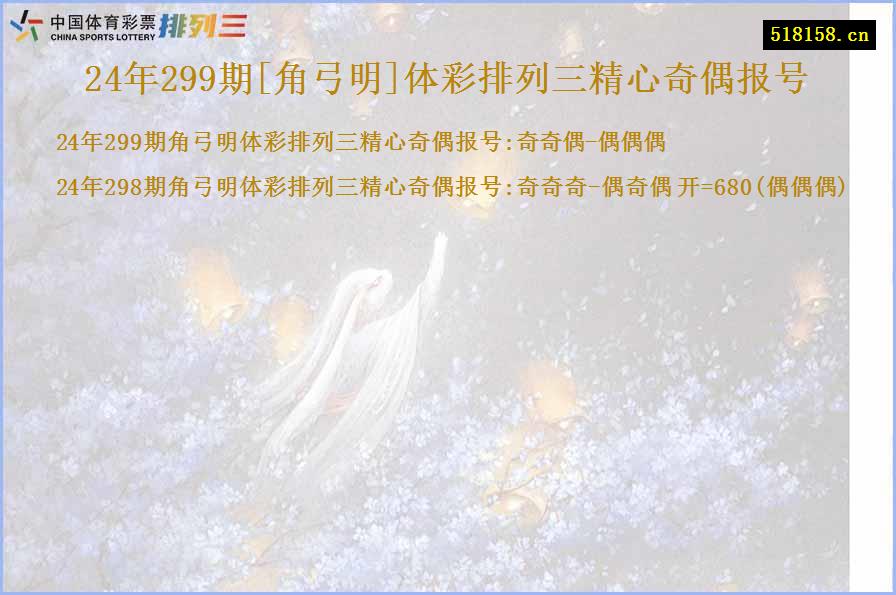 中国体育彩票
CHINA SPORTS LOTTERY
排列三

518158.cn

24年299期[角弓明]体彩排列三精心奇偶报号

24年299期角弓明体彩排列三精心奇偶报号:奇奇偶-偶偶偶

24年298期角弓明体彩排列三精心奇偶报号:奇奇奇-偶奇偶 开=680(偶偶偶)